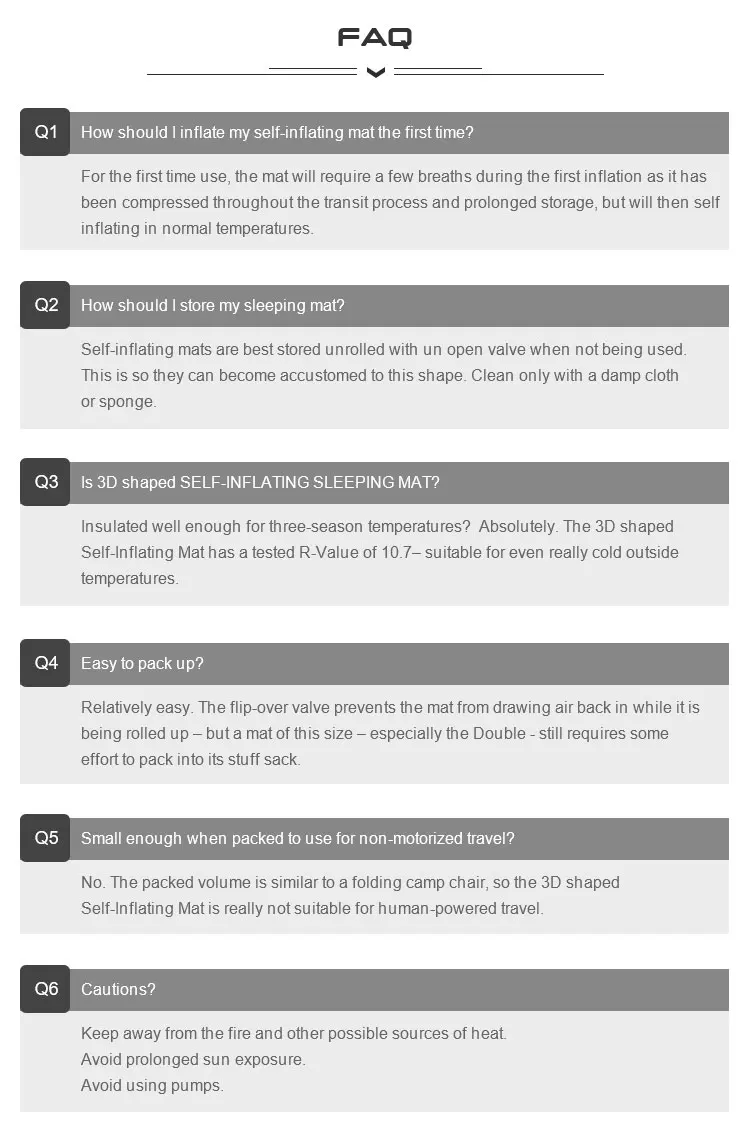 FAQ

Q1 How should I inflate my self-inflating mat the first time?

For the first time use, the mat will require a few breaths during the first inflation as it has been compressed throughout the transit process and prolonged storage, but will then self inflating in normal temperatures.

Q2 How should I store my sleeping mat?

Self-inflating mats are best stored unrolled with un open valve when not being used. This is so they can become accustomed to this shape. Clean only with a damp cloth or sponge.

Q3 Is 3D shaped SELF-INFLATING SLEEPING MAT?

Insulated well enough for three-season temperatures? Absolutely. The 3D shaped Self-Inflating Mat has a tested R-Value of 10.7– suitable for even really cold outside temperatures.

Q4 Easy to pack up?

Relatively easy. The flip-over valve prevents the mat from drawing air back in while it is being rolled up – but a mat of this size – especially the Double - still requires some effort to pack into its stuff sack.

Q5 Small enough when packed to use for non-motorized travel?

No. The packed volume is similar to a folding camp chair, so the 3D shaped Self-Inflating Mat is really not suitable for human-powered travel.

Q6 Cautions?

Keep away from the fire and other possible sources of heat.
Avoid prolonged sun exposure.
Avoid using pumps.